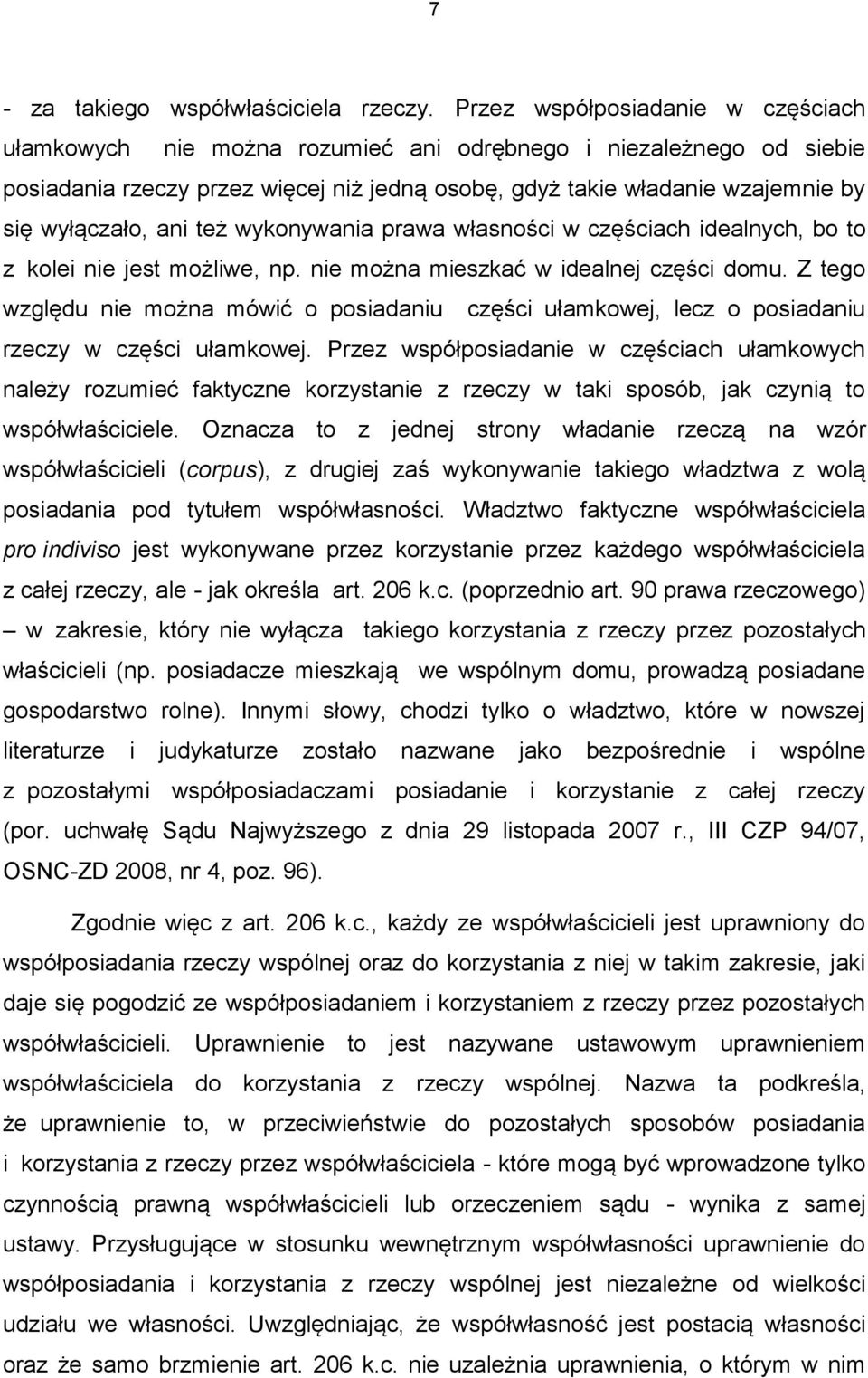 7

- za takiego współwłaściciela rzeczy. Przez współposiadanie w częściach ułamkowych nie można rozumieć ani odrębnego i niezależnego od siebie posiadania rzeczy przez więcej niż jedną osobę, gdyż takie władanie wzajemnie by się wyłączało, ani też wykonywania prawa własności w częściach idealnych, bo to z kolei nie jest możliwe, np. nie można mieszkać w idealnej części domu. Z tego względu nie można mówić o posiadaniu części ułamkowej, lecz o posiadaniu rzeczy w części ułamkowej. Przez współposiadanie w częściach ułamkowych należy rozumieć faktyczne korzystanie z rzeczy w taki sposób, jak czynią to współwłaściciele. Oznacza to z jednej strony władanie rzeczą na wzór współwłaścicieli (corpus), z drugiej zaś wykonywanie takiego władztwa z wolą posiadania pod tytułem współwłasności. Władztwo faktyczne współwłaściciela pro indiviso jest wykonywane przez korzystanie przez każdego współwłaściciela z całej rzeczy, ale - jak określa art. 206 k.c. (poprzednio art. 90 prawa rzeczowego) – w zakresie, który nie wyłącza takiego korzystania z rzeczy przez pozostałych właścicieli (np. posiadacze mieszkają we wspólnym domu, prowadzą posiadane gospodarstwo rolne). Innymi słowy, chodzi tylko o władztwo, które w nowszej literaturze i judykaturze zostało nazwane jako bezpośrednie i wspólne z pozostałymi współposiadaczami posiadanie i korzystanie z całej rzeczy (por. uchwałę Sądu Najwyższego z dnia 29 listopada 2007 r., III CZP 94/07, OSNC-ZD 2008, nr 4, poz. 96).

Zgodnie więc z art. 206 k.c., każdy ze współwłaścicieli jest uprawniony do współposiadania rzeczy wspólnej oraz do korzystania z niej w takim zakresie, jaki daje się pogodzić ze współposiadaniem i korzystaniem z rzeczy przez pozostałych współwłaścicieli. Uprawnienie to jest nazywane ustawowym uprawnieniem współwłaściciela do korzystania z rzeczy wspólnej. Nazwa ta podkreśla, że uprawnienie to, w przeciwieństwie do pozostałych sposobów posiadania i korzystania z rzeczy przez współwłaściciela - które mogą być wprowadzone tylko czynnością prawną współwłaścicieli lub orzeczeniem sądu - wynika z samej ustawy. Przysługujące w stosunku wewnętrznym współwłasności uprawnienie do współposiadania i korzystania z rzeczy wspólnej jest niezależne od wielkości udziału we własności. Uwzględniając, że współwłasność jest postacią własności oraz że samo brzmienie art. 206 k.c. nie uzależnia uprawnienia, o którym w nim